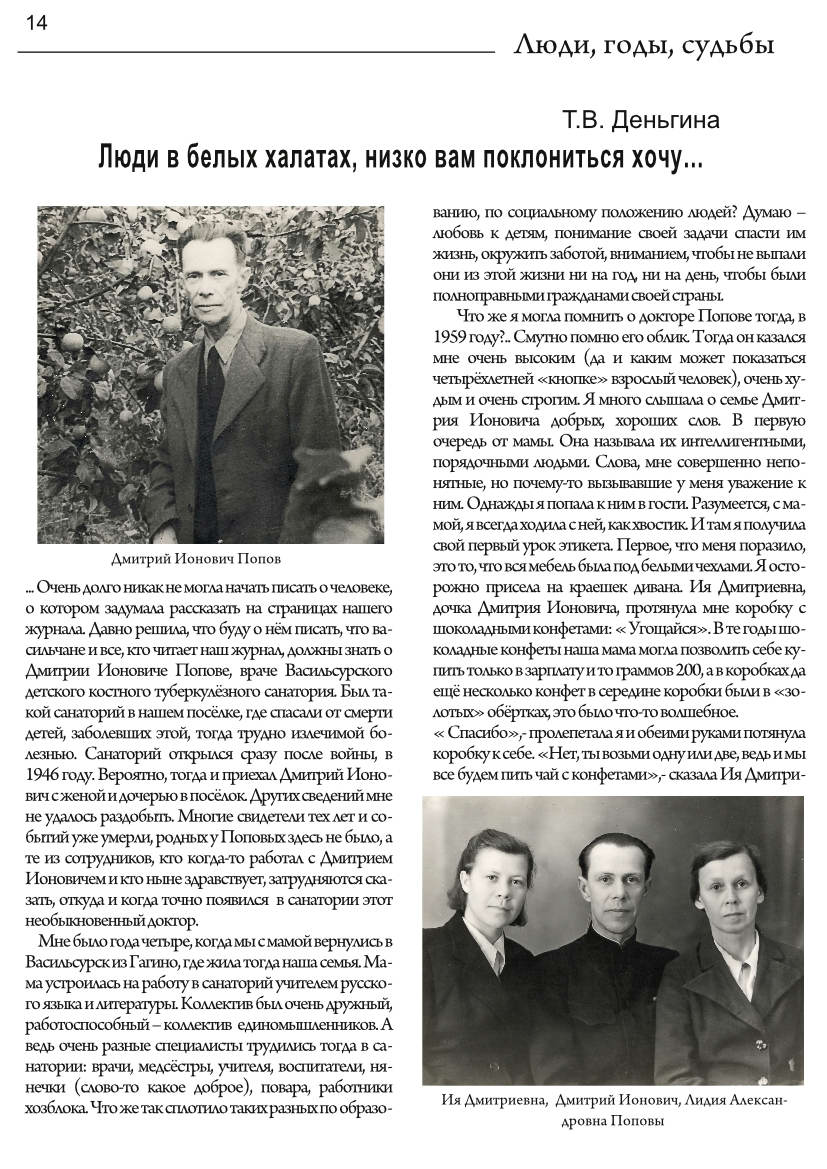 14

Люди, годы, судьбы

Т.В. Деньгина

Люди в белых халатах, низко вам поклониться хочу...

Дмитрий Ионович Попов

... Очень долго никак не могла начать писать о человеке, о котором задумала рассказать на страницах нашего журнала. Давно решила, что буду о нём писать, что васильчане и все, кто читает наш журнал, должны знать о Дмитрии Ионовиче Попове, враче Васильсурского детского костного туберкулёзного санатория. Был такой санаторий в нашем посёлке, где спасали от смерти детей, заболевших этой, тогда трудно излечимой болезнью. Санаторий открылся сразу после войны, в 1946 году. Вероятно, тогда и приехал Дмитрий Ионович с женой и дочерью в посёлок. Других сведений мне не удалось раздобыть. Многие свидетели тех лет и событий уже умерли, родных у Поповых здесь не было, а те из сотрудников, кто когда-то работал с Дмитрием Ионовичем и кто ныне здравствует, затрудняются сказать, откуда и когда точно появился в санатории этот необыкновенный доктор.

Мне было года четыре, когда мы с мамой вернулись в Васильсурск из Гагино, где жила тогда наша семья. Мама устроилась на работу в санаторий учителем русского языка и литературы. Коллектив был очень дружный, работоспособный – коллектив единомышленников. А ведь очень разные специалисты трудились тогда в санатории: врачи, медсёстры, учителя, воспитатели, нянечки (слово-то какое доброе), повара, работники хозблока. Что же так сплотило таких разных по образованию, по социальному положению людей? Думаю – любовь к детям, понимание своей задачи спасти им жизнь, окружить заботой, вниманием, чтобы не выпали они из этой жизни ни на год, ни на день, чтобы были полноправными гражданами своей страны.

Что же я могла помнить о докторе Попове тогда, в 1959 году?.. Смутно помню его облик. Тогда он казался мне очень высоким (да и каким может показаться четырёхлетней «кнопке» взрослый человек), очень худым и очень строгим. Я много слышала о семье Дмитрия Ионовича добрых, хороших слов. В первую очередь от мамы. Она называла их интеллигентными, порядочными людьми. Слова, мне совершенно непонятные, но почему-то вызывавшие у меня уважение к ним. Однажды я попала к ним в гости. Разумеется, с мамой, я всегда ходила с ней, как хвостик. И там я получила свой первый урок этикета. Первое, что меня поразило, это то, что вся мебель была под белыми чехлами. Я осторожно присела на краешек дивана. Ия Дмитриевна, дочка Дмитрия Ионовича, протянула мне коробку с шоколадными конфетами: « Угощайся». В те годы шоколадные конфеты наша мама могла позволить себе купить только в зарплату и то граммов 200, а в коробках да ещё несколько конфет в середине коробки были в «золотых» обёртках, это было что-то волшебное.
« Спасибо»,- пролепетала я и обеими руками потянула коробку к себе. «Нет, ты возьми одну или две, ведь и мы все будем пить чай с конфетами»,- сказала Ия Дмитри-

Ия Дмитриевна, Дмитрий Ионович, Лидия Александровна Поповы